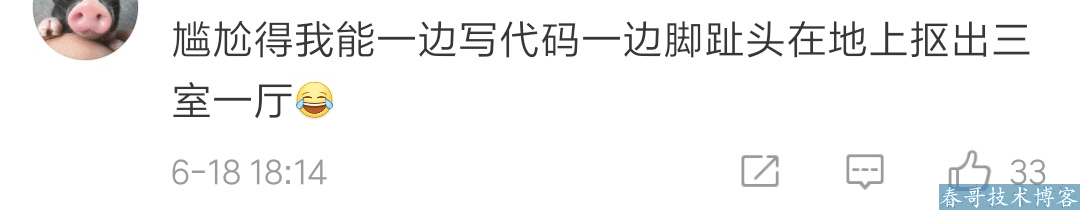 尴尬得我能一边写代码一边脚趾头在地上抠出三室一厅😂

6-18 18:14

33

春哥技术博客